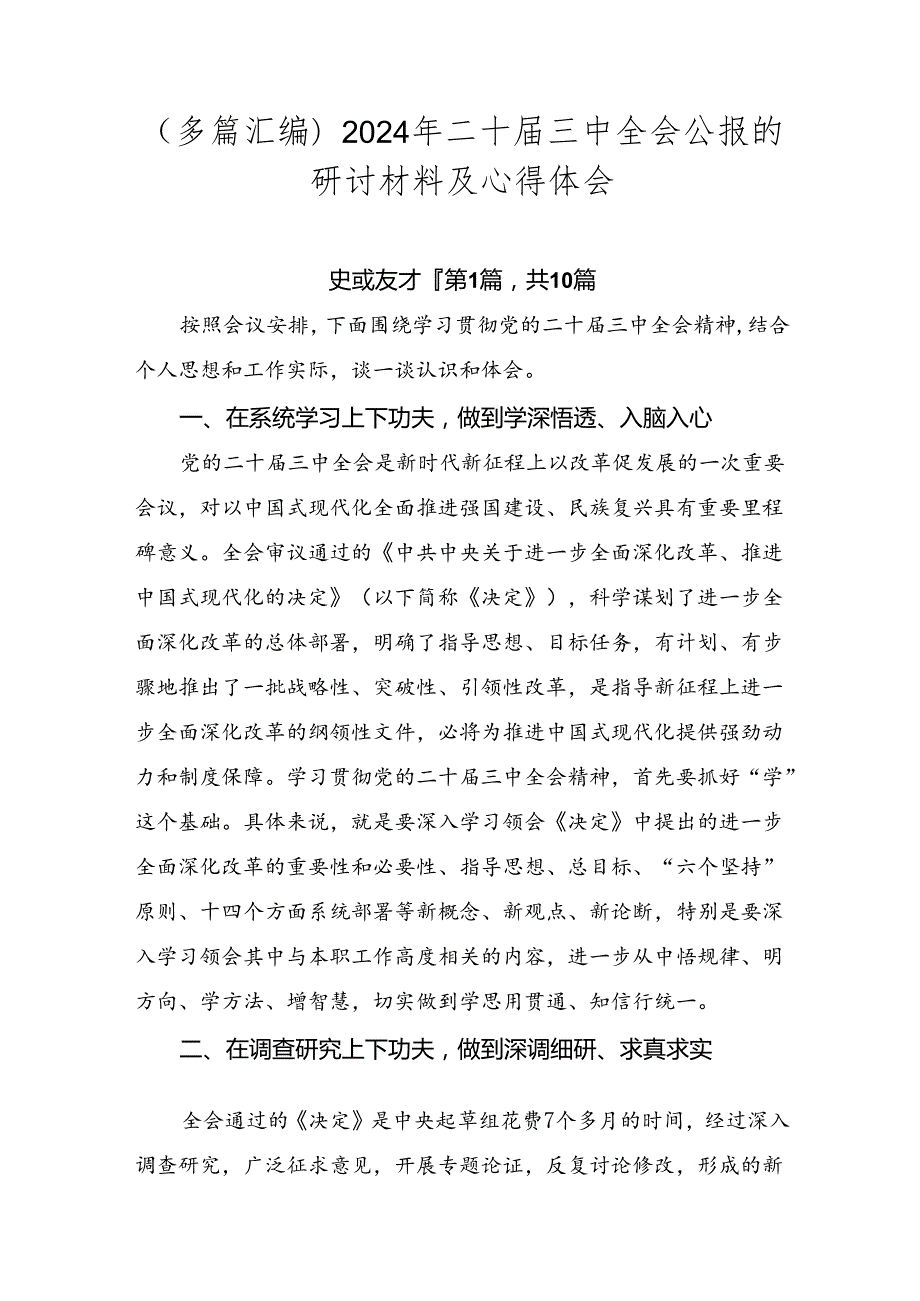 （多篇汇编）2024年二十届三中全会公报的研讨材料及心得体会

史或友才『第1篇，共10篇

按照会议安排，下面围绕学习贯彻党的二十届三中全会精神，结合个人思想和工作实际，谈一谈认识和体会。

一、在系统学习上下功夫，做到学深悟透、入脑入心

党的二十届三中全会是新时代新征程上以改革促发展的一次重要会议，对以中国式现代化全面推进强国建设、民族复兴具有重要里程碑意义。全会审议通过的《中共中央关于进一步全面深化改革、推进中国式现代化的决定》（以下简称《决定》），科学谋划了进一步全面深化改革的总体部署，明确了指导思想、目标任务，有计划、有步骤地推出了一批战略性、突破性、引领性改革，是指导新征程上进一步全面深化改革的纲领性文件，必将为推进中国式现代化提供强劲动力和制度保障。学习贯彻党的二十届三中全会精神，首先要抓好“学”这个基础。具体来说，就是要深入学习领会《决定》中提出的进一步全面深化改革的重要性和必要性、指导思想、总目标、“六个坚持”原则、十四个方面系统部署等新概念、新观点、新论断，特别是要深入学习领会其中与本职工作高度相关的内容，进一步从中悟规律、明方向、学方法、增智慧，切实做到学思用贯通、知信行统一。

二、在调查研究上下功夫，做到深调细研、求真求实

全会通过的《决定》是中央起草组花费7个多月的时间，经过深入调查研究，广泛征求意见，开展专题论证，反复讨论修改，形成的新